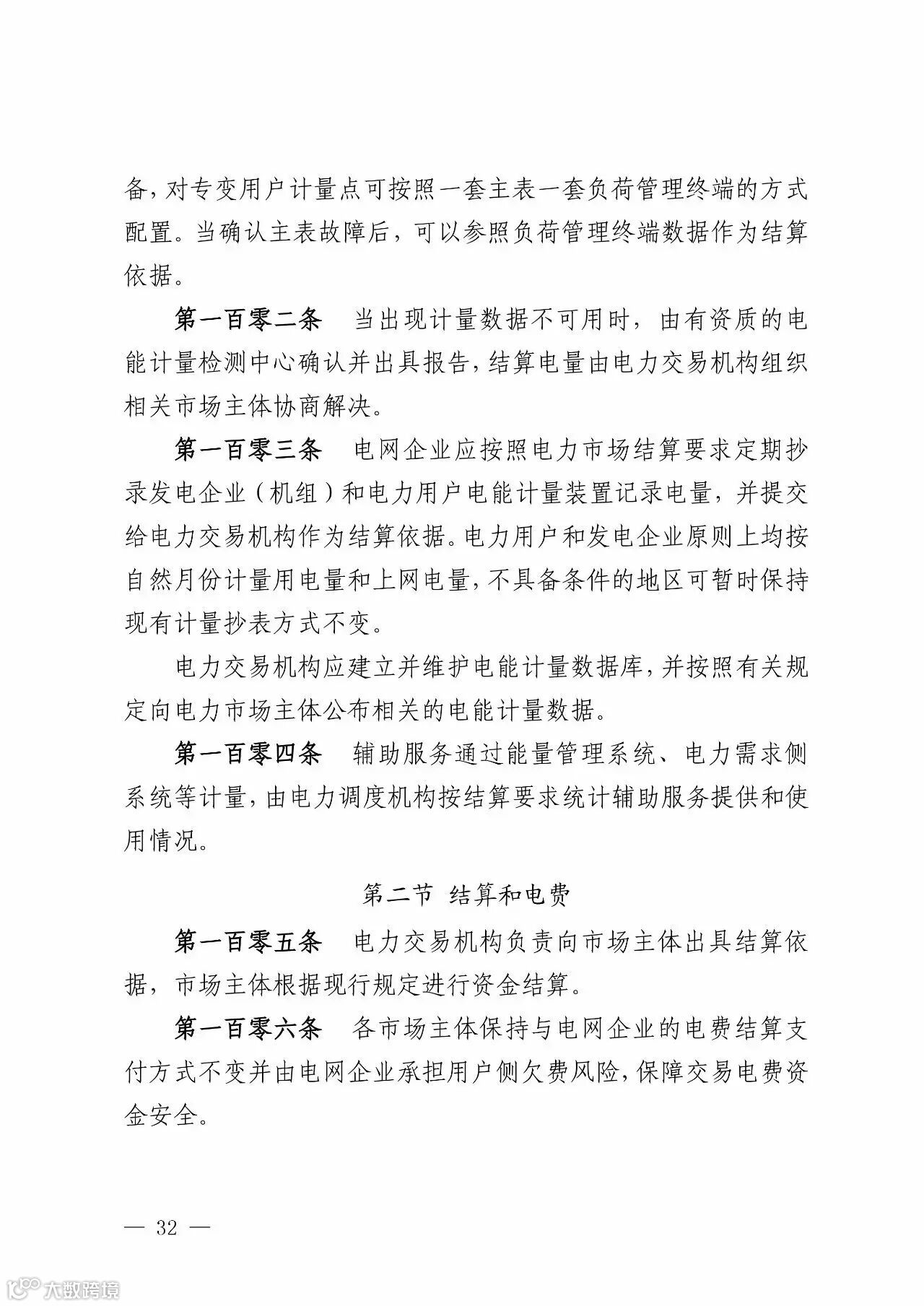 备，对专变用户计量点可按照一套主表一套负荷管理终端的方式配置。当确认主表故障后，可以参照负荷管理终端数据作为结算依据。

第一百零二条　当出现计量数据不可用时，由有资质的电能计量检测中心确认并出具报告，结算电量由电力交易机构组织相关市场主体协商解决。

第一百零三条　电网企业应按照电力市场结算要求定期抄录发电企业（机组）和电力用户电能计量装置记录电量，并提交给电力交易机构作为结算依据。电力用户和发电企业原则上均按自然月份计量用电量和上网电量，不具备条件的地区可暂时保持现有计量抄表方式不变。

电力交易机构应建立并维护电能计量数据库，并按照有关规定向电力市场主体公布相关的电能计量数据。

第一百零四条　辅助服务通过能量管理系统、电力需求侧系统等计量，由电力调度机构按结算要求统计辅助服务提供和使用情况。

第二节　结算和电费

第一百零五条　电力交易机构负责向市场主体出具结算依据，市场主体根据现行规定进行资金结算。

第一百零六条　各市场主体保持与电网企业的电费结算支付方式不变并由电网企业承担用户侧欠费风险，保障交易电费资金安全。

— 32 —

大数跨境